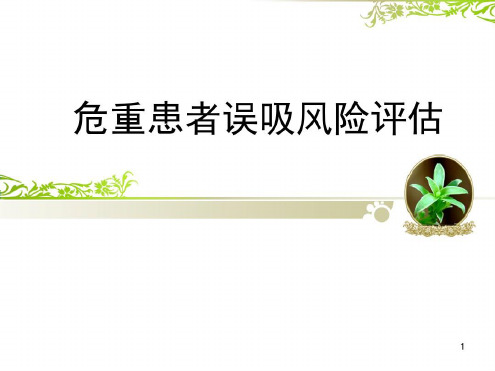 危重患者误吸风险评估

1